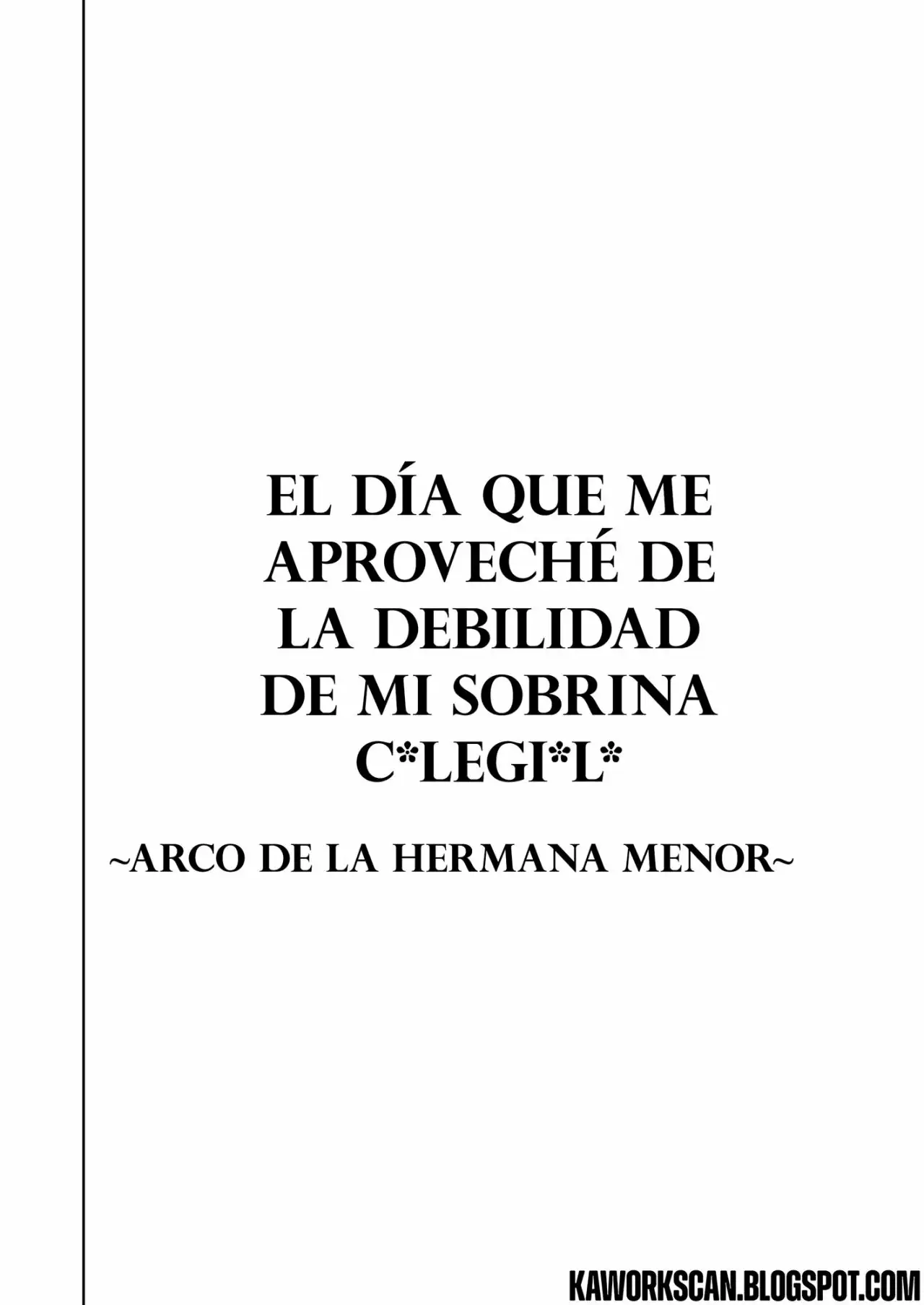 EL DÍA QUE ME APROVECHÉ DE LA DEBILIDAD DE MI SOBRINA C*LEGI*L*

~ARCO DE LA HERMANA MENOR~

KAWORKSCAN.BLOGSPOT.COM